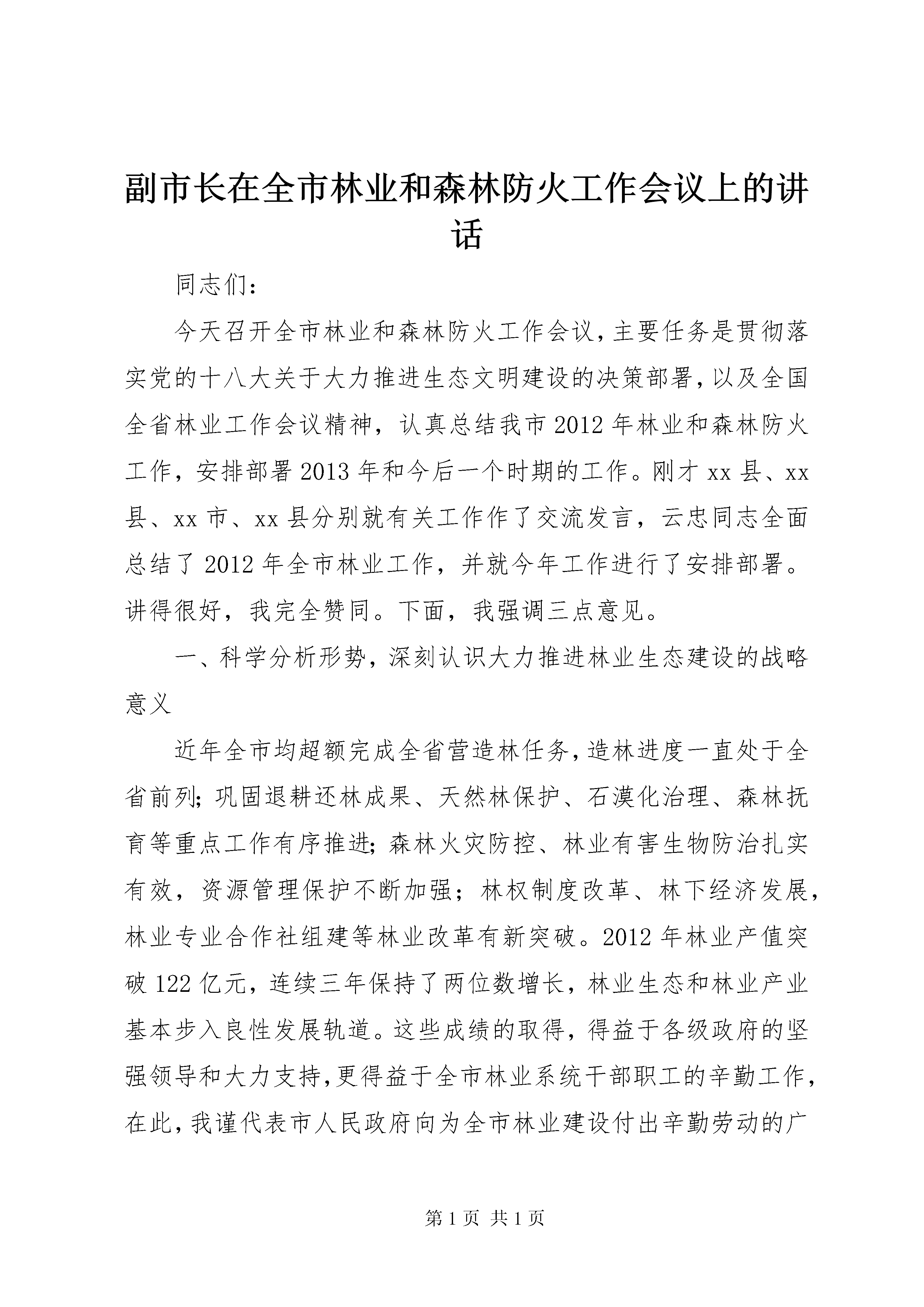 副市长在全市林业和森林防火工作会议上的讲话

同志们：

今天召开全市林业和森林防火工作会议，主要任务是贯彻落实党的十八大关于大力推进生态文明建设的决策部署，以及全国全省林业工作会议精神，认真总结我市2012年林业和森林防火工作，安排部署2013年和今后一个时期的工作。刚才xx县、xx县、xx市、xx县分别就有关工作作了交流发言，云忠同志全面总结了2012年全市林业工作，并就今年工作进行了安排部署。讲得很好，我完全赞同。下面，我强调三点意见。

一、科学分析形势，深刻认识大力推进林业生态建设的战略意义

近年全市均超额完成全省营造林任务，造林进度一直处于全省前列；巩固退耕还林成果、天然林保护、石漠化治理、森林抚育等重点工作有序推进；森林火灾防控、林业有害生物防治扎实有效，资源管理保护不断加强；林权制度改革、林下经济发展，林业专业合作社组建等林业改革有新突破。2012年林业产值突破122亿元，连续三年保持了两位数增长，林业生态和林业产业基本步入良性发展轨道。这些成绩的取得，得益于各级政府的坚强领导和大力支持，更得益于全市林业系统干部职工的辛勤工作，在此，我谨代表市人民政府向为全市林业建设付出辛勤劳动的广

第1页 共1页